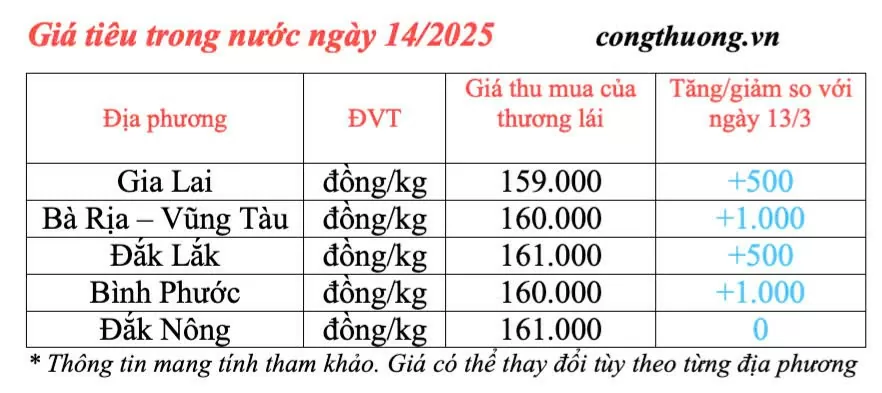 Giá tiêu trong nước ngày 14/2025 congthuong.vn

| Địa phương | ĐVT | Giá thu mua của thương lái | Tăng/giảm so với ngày 13/3 |
|---|---|---|---|
| Gia Lai | đồng/kg | 159.000 | +500 |
| Bà Rịa – Vũng Tàu | đồng/kg | 160.000 | +1.000 |
| Đắk Lắk | đồng/kg | 161.000 | +500 |
| Bình Phước | đồng/kg | 160.000 | +1.000 |
| Đắk Nông | đồng/kg | 161.000 | 0 |

* Thông tin mang tính tham khảo. Giá có thể thay đổi tùy theo từng địa phương